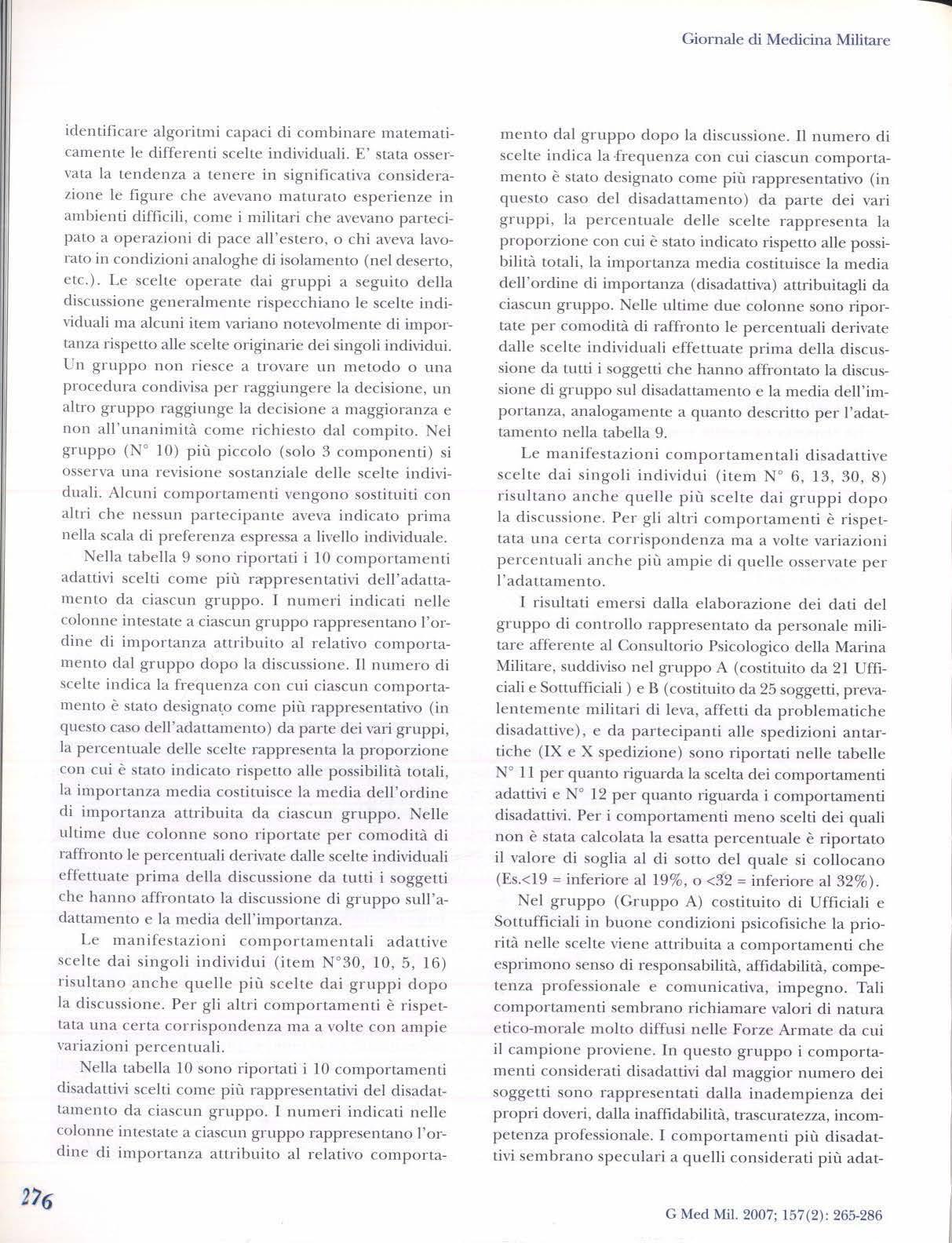 Giornale di Medicina Militare

identificare algoritmi capaci di combinare matematicamente le differenti scelte individuali. E' stata osservata la tendenza a tenere in significativa considerazione le figure che avevano maturato esperienze in ambienti difficili, come i militari che avevano partecipato a operazioni di pace all'estero, o chi aveva lavorato in condizioni analoghe di isolamento (nel deserto, etc.). Le scelte operate dai gruppi a seguito della discussione generalmente rispecchiano le scelte individuali ma alcuni item variano notevolmente di importanza rispetto alle scelte originarie dei singoli individui. Un gruppo non riesce a trovare un metodo o una procedura condivisa per raggiungere la decisione, un altro gruppo raggiunge la decisione a maggioranza e non all'unanimità come richiesto dal compito. Nel gruppo (N° 10) più piccolo (solo 3 componenti) si osserva una revisione sostanziale delle scelte individuali. Alcuni comportamenti vengono sostituiti con altri che nessun partecipante aveva indicato prima nella scala di preferenza espressa a livello individuale.

Nella tabella 9 sono riportati i 10 comportamenti adattivi scelti come più rappresentativi dell'adattamento da ciascun gruppo. I numeri indicati nelle colonne intestate a ciascun gruppo rappresentano l'ordine di importanza attribuito al relativo comportamento dal gruppo dopo la discussione. Il numero di scelte indica la frequenza con cui ciascun comportamento è stato designato come più rappresentativo (in questo caso dell'adattamento) da parte dei vari gruppi, la percentuale delle scelte rappresenta la proporzione con cui è stato indicato rispetto alle possibilità totali, la importanza media costituisce la media dell'ordine di importanza attribuita da ciascun gruppo. Nelle ultime due colonne sono riportate per comodità di raffronto le percentuali derivate dalle scelte individuali effettuate prima della discussione da tutti i soggetti che hanno affrontato la discussione di gruppo sull'adattamento e la media dell'importanza.

Le manifestazioni comportamentali adattive scelte dai singoli individui (item N°30, 10, 5, 16) risultano anche quelle più scelte dai gruppi dopo la discussione. Per gli altri comportamenti è rispettata una certa corrispondenza ma a volte con ampie variazioni percentuali.

Nella tabella 10 sono riportati i 10 comportamenti disadattivi scelti come più rappresentativi del disadattamento da ciascun gruppo. I numeri indicati nelle colonne intestate a ciascun gruppo rappresentano l'ordine di importanza attribuito al relativo comportamento dal gruppo dopo la discussione. Il numero di scelte indica la frequenza con cui ciascun comportamento è stato designato come più rappresentativo (in questo caso del disadattamento) da parte dei vari gruppi, la percentuale delle scelte rappresenta la proporzione con cui è stato indicato rispetto alle possibilità totali, la importanza media costituisce la media dell'ordine di importanza (disadattiva) attribuitagli da ciascun gruppo. Nelle ultime due colonne sono riportate per comodità di raffronto le percentuali derivate dalle scelte individuali effettuate prima della discussione da tutti i soggetti che hanno affrontato la discussione di gruppo sul disadattamento e la media dell'importanza, analogamente a quanto descritto per l'adattamento nella tabella 9.

Le manifestazioni comportamentali disadattive scelte dai singoli individui (item N° 6, 13, 30, 8) risultano anche quelle più scelte dai gruppi dopo la discussione. Per gli altri comportamenti è rispettata una certa corrispondenza ma a volte variazioni percentuali anche più ampie di quelle osservate per l'adattamento.

I risultati emersi dalla elaborazione dei dati del gruppo di controllo rappresentato da personale militare afferente al Consultorio Psicologico della Marina Militare, suddiviso nel gruppo A (costituito da 21 Ufficiali e Sottufficiali ) e B (costituito da 25 soggetti, prevalentemente militari di leva, affetti da problematiche disadattive), e da partecipanti alle spedizioni antartiche (IX e X spedizione) sono riportati nelle tabelle N° 11 per quanto riguarda la scelta dei comportamenti adattivi e N° 12 per quanto riguarda i comportamenti disadattivi. Per i comportamenti meno scelti dei quali non è stata calcolata la esatta percentuale è riportato il valore di soglia al di sotto del quale si collocano (Es.<19 = inferiore al 19%, o <32 = inferiore al 32%).

Nel gruppo (Gruppo A) costituito di Ufficiali e Sottufficiali in buone condizioni psicofisiche la priorità nelle scelte viene attribuita a comportamenti che esprimono senso di responsabilità, affidabilità, competenza professionale e comunicativa, impegno. Tali comportamenti sembrano richiamare valori di natura etico-morale molto diffusi nelle Forze Armate da cui il campione proviene. In questo gruppo i comportamenti considerati disadattivi dal maggior numero dei soggetti sono rappresentati dalla inadempienza dei propri doveri, dalla inaffidabilità, trascuratezza, incompetenza professionale. I comportamenti più disadattivi sembrano speculari a quelli considerati più adat-

276

G Med Mil. 2007; 157(2): 265-286